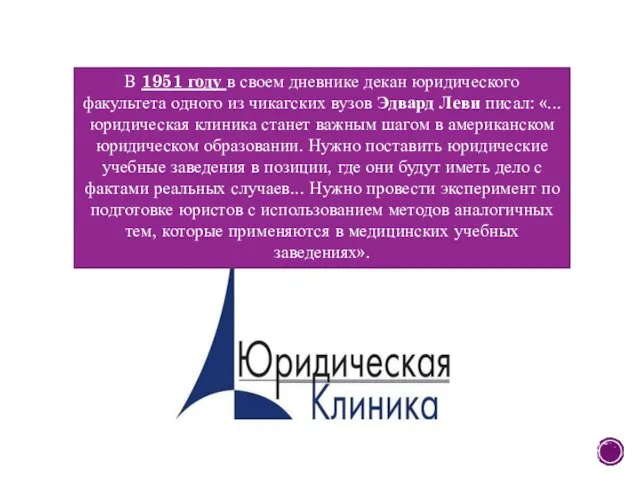 В 1951 году в своем дневнике декан юридического факультета одного из чикагских вузов Эдвард Леви писал: «... юридическая клиника станет важным шагом в американском юридическом образовании. Нужно поставить юридические учебные заведения в позиции, где они будут иметь дело с фактами реальных случаев... Нужно провести эксперимент по подготовке юристов с использованием методов аналогичных тем, которые применяются в медицинских учебных заведениях».

Юридическая
Клиника